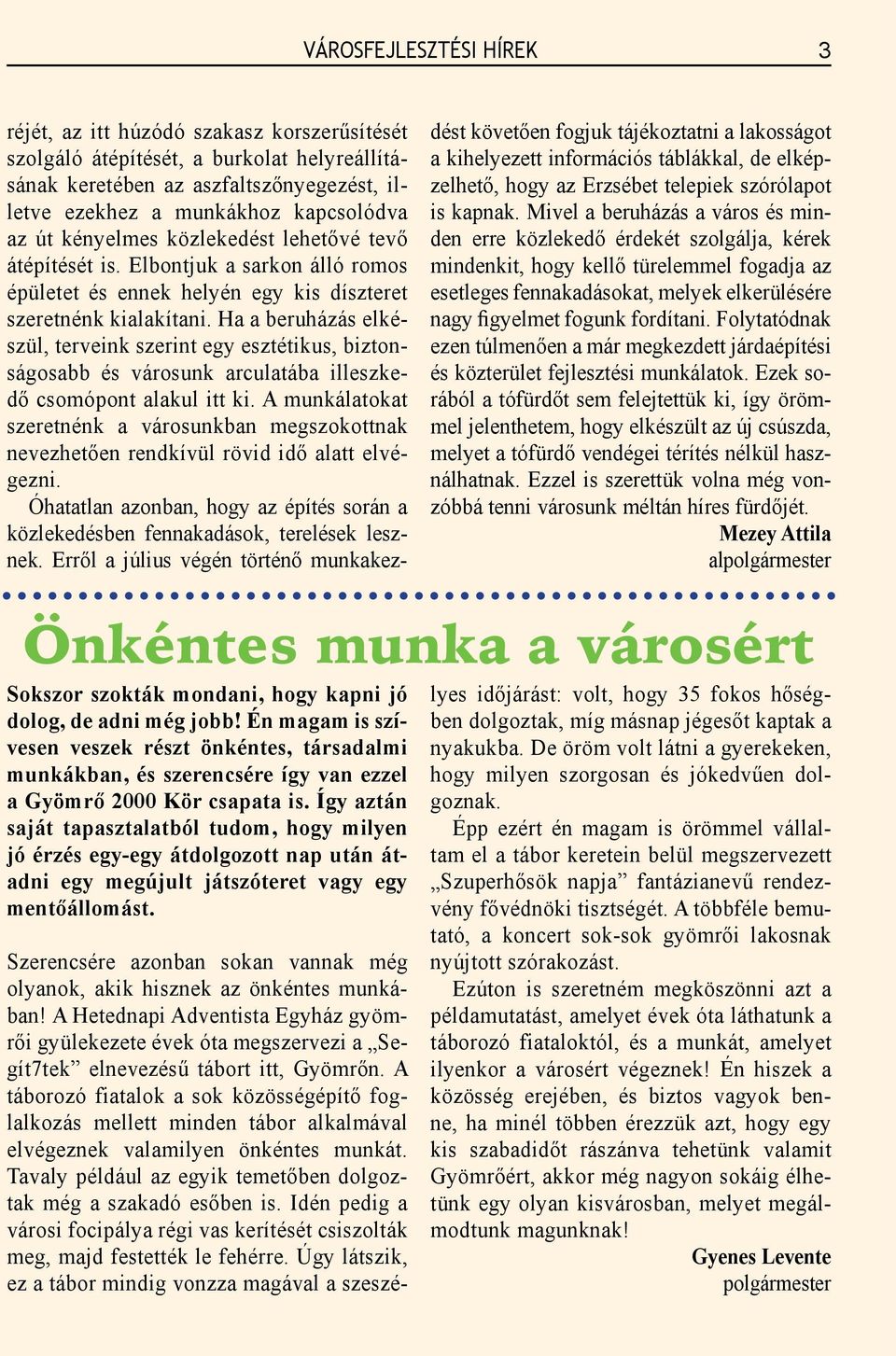 VÁROSFEJLESZTÉSI HÍREK 3

réjét, az itt húzódó szakasz korszerűsítését szolgáló átépítését, a burkolat helyreállításának keretében az aszfaltszőnyegezést, illetve ezekhez a munkákhoz kapcsolódva az út kényelmes közlekedést lehetővé tevő átépítését is. Elbontjuk a sarkon álló romos épületet és ennek helyén egy kis díszteret szeretnénk kialakítani. Ha a beruházás elkészül, terveink szerint egy esztétikus, biztonságosabb és városunk arculatába illeszkedő csomópont alakul itt ki. A munkálatokat szeretnénk a városunkban megszokottnak nevezhetően rendkívül rövid idő alatt elvégezni.

Óhatatlan azonban, hogy az építés során a közlekedésben fennakadások, terelések lesznek. Erről a július végén történő munkakezdést követően fogjuk tájékoztatni a lakosságot a kihelyezett információs táblákkal, de elképzelhető, hogy az Erzsébet telepiek szórólapot is kapnak. Mivel a beruházás a város és minden erre közlekedő érdekét szolgálja, kérek mindenkit, hogy kellő türelemmel fogadja az esetleges fennakadásokat, melyek elkerülésére nagy figyelmet fogunk fordítani. Folytatódnak ezen túlmenően a már megkezdett járdaépítési és közterület fejlesztési munkálatok. Ezek sorából a tófürdőt sem felejtettük ki, így örömmel jelenthetem, hogy elkészült az új csúszda, melyet a tófürdő vendégei térítés nélkül használhatnak. Ezzel is szerettük volna még vonzóbbá tenni városunk méltán híres fürdőjét.

Mezey Attila
alpolgármester

Önkéntes munka a városért

Sokszor szokták mondani, hogy kapni jó dolog, de adni még jobb! Én magam is szívesen veszek részt önkéntes, társadalmi munkákban, és szerencsére így van ezzel a Gyömrő 2000 Kör csapata is. Így aztán saját tapasztalatból tudom, hogy milyen jó érzés egy-egy átdolgozott nap után átadni egy megújult játszóteret vagy egy mentőállomást.

Szerencsére azonban sokan vannak még olyanok, akik hisznek az önkéntes munkában! A Hetednapi Adventista Egyház gyömrői gyülekezete évek óta megszervezi a „Segít7tek” elnevezésű tábort itt, Gyömrőn. A táborozó fiatalok a sok közösségépítő foglalkozás mellett minden tábor alkalmával elvégeznek valamilyen önkéntes munkát. Tavaly például az egyik temetőben dolgoztak még a szakadó esőben is. Idén pedig a városi focipálya régi vas kerítését csiszolták meg, majd festették le fehérre. Úgy látszik, ez a tábor mindig vonzza magával a szeszélyes időjárást: volt, hogy 35 fokos hőségben dolgoztak, míg másnap jégesőt kaptak a nyakukba. De öröm volt látni a gyerekeken, hogy milyen szorgosan és jókedvűen dolgoznak.

Épp ezért én magam is örömmel vállaltam el a tábor keretein belül megszervezett „Szuperhősök napja” fantázianevű rendezvény fővédnöki tisztségét. A többféle bemutató, a koncert sok-sok gyömrői lakosnak nyújtott szórakozást.

Ezúton is szeretném megköszönni azt a példamutatást, amelyet évek óta láthatunk a táborozó fiataloktól, és a munkát, amelyet ilyenkor a városért végeznek! Én hiszek a közösség erejében, és biztos vagyok benne, ha minél többen érezzük azt, hogy egy kis szabadidőt rászánva tehetünk valamit Gyömrőért, akkor még nagyon sokáig élhetünk egy olyan kisvárosban, melyet megálmodtunk magunknak!

Gyenes Levente
polgármester